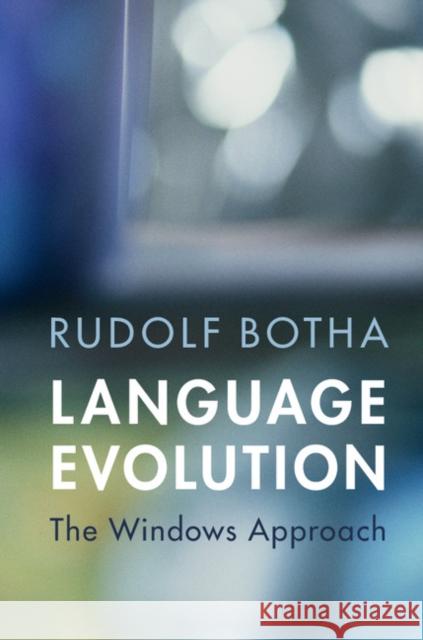 RUDOLF BOTHA

LANGUAGE EVOLUTION

The Windows Approach

Kraina Książek